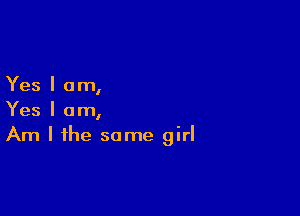 Yes I am,
Yes I am,
Am I the same girl